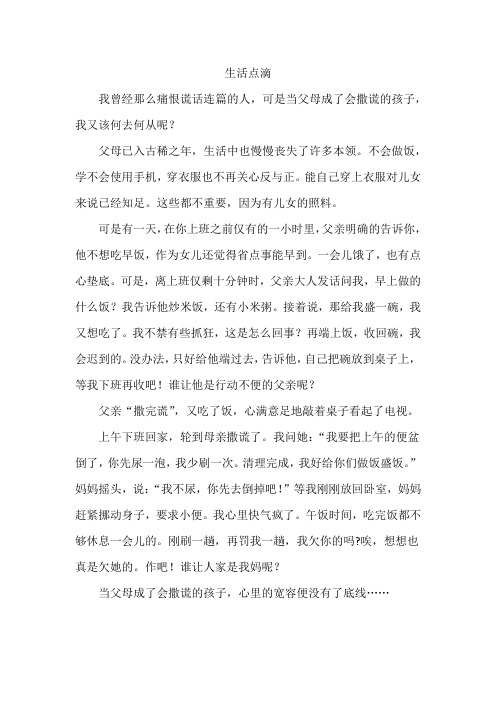 生活点滴

我曾经那么痛恨谎话连篇的人，可是当父母成了会撒谎的孩子，我又该何去何从呢？

父母已入古稀之年，生活中也慢慢丧失了许多本领。不会做饭，学不会使用手机，穿衣服也不再关心反与正。能自己穿上衣服对儿女来说已经知足。这些都不重要，因为有儿女的照料。

可是有一天，在你上班之前仅有的一小时里，父亲明确的告诉你，他不想吃早饭，作为女儿还觉得省点事能早到。一会儿饿了，也有点心垫底。可是，离上班仅剩十分钟时，父亲大人发话问我，早上做的什么饭？我告诉他炒米饭，还有小米粥。接着说，那给我盛一碗，我又想吃了。我不禁有些抓狂，这是怎么回事？再端上饭，收回碗，我会迟到的。没办法，只好给他端过去，告诉他，自己把碗放到桌子上，等我下班再收吧！谁让他是行动不便的父亲呢？

父亲“撒完谎”，又吃了饭，心满意足地敲着桌子看起了电视。

上午下班回家，轮到母亲撒谎了。我问她：“我要把上午的便盆倒了，你先尿一泡，我少刷一次。清理完成，我好给你们做饭盛饭。”妈妈摇头，说：“我不尿，你先去倒掉吧！”等我刚刚放回卧室，妈妈赶紧挪动身子，要求小便。我心里快气疯了。午饭时间，吃完饭都不够休息一会儿的。刚刷一趟，再罚我一趟，我欠你的吗?唉，想想也真是欠她的。作吧！谁让人家是我妈呢？

当父母成了会撒谎的孩子，心里的宽容便没有了底线……